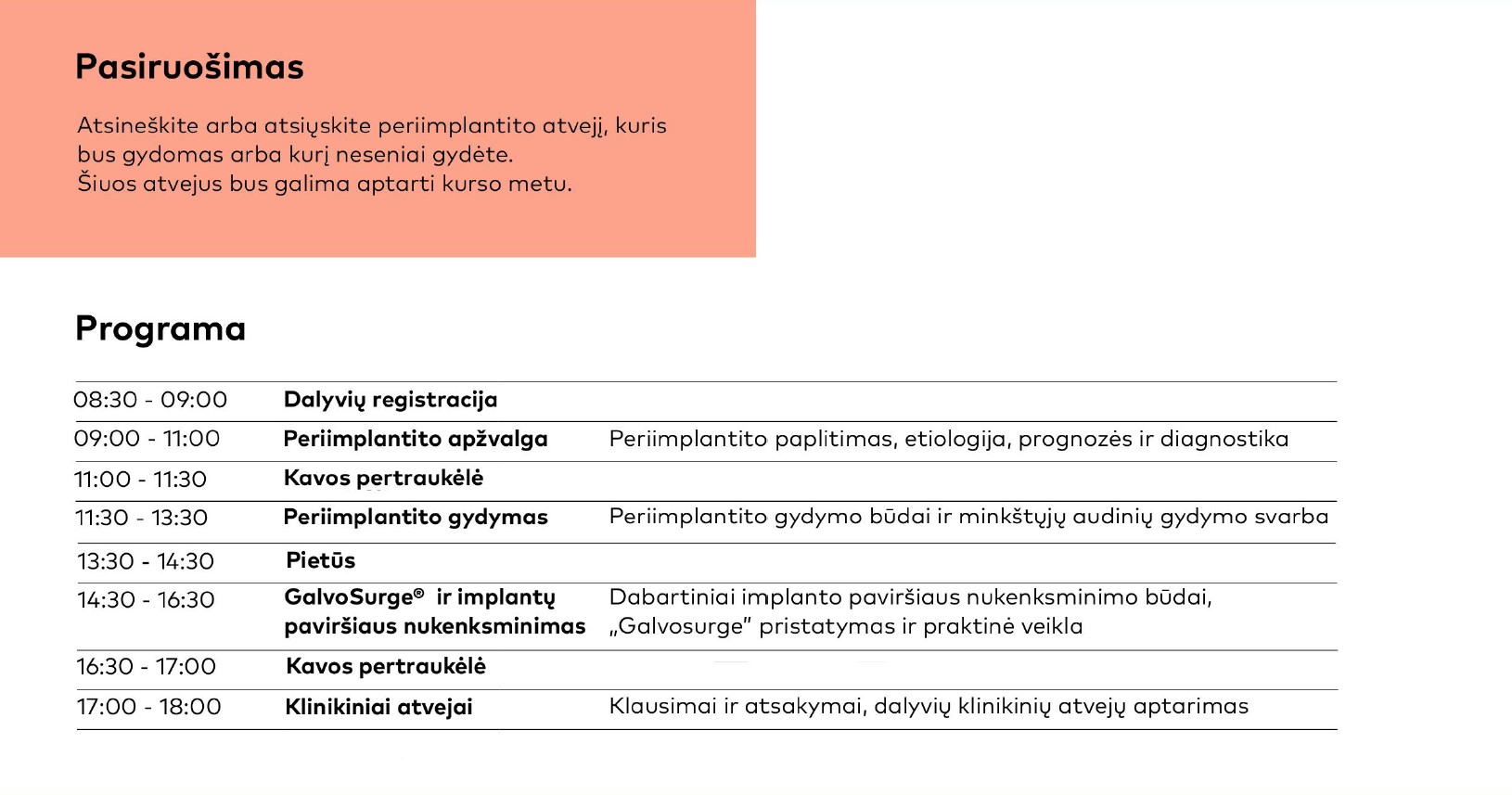 Pasiruošimas

Atsineškite arba atsiųskite periimplantito atvejį, kuris bus gydomas arba kurį neseniai gydėte.
Šiuos atvejus bus galima aptarti kurso metu.

Programa

| | | |
|---|---|---|
| 08:30 - 09:00 | Dalyvių registracija | |
| 09:00 - 11:00 | Periimplantito apžvalga | Periimplantito paplitimas, etiologija, prognozės ir diagnostika |
| 11:00 - 11:30 | Kavos pertraukėlė | |
| 11:30 - 13:30 | Periimplantito gydymas | Periimplantito gydymo būdai ir minkštųjų audinių gydymo svarba |
| 13:30 - 14:30 | Pietūs | |
| 14:30 - 16:30 | GalvoSurge® ir implantų paviršiaus nukenksminimas | Dabartiniai implanto paviršiaus nukenksminimo būdai, „Galvosurge" pristatymas ir praktinė veikla |
| 16:30 - 17:00 | Kavos pertraukėlė | |
| 17:00 - 18:00 | Klinikiniai atvejai | Klausimai ir atsakymai, dalyvių klinikinių atvejų aptarimas |